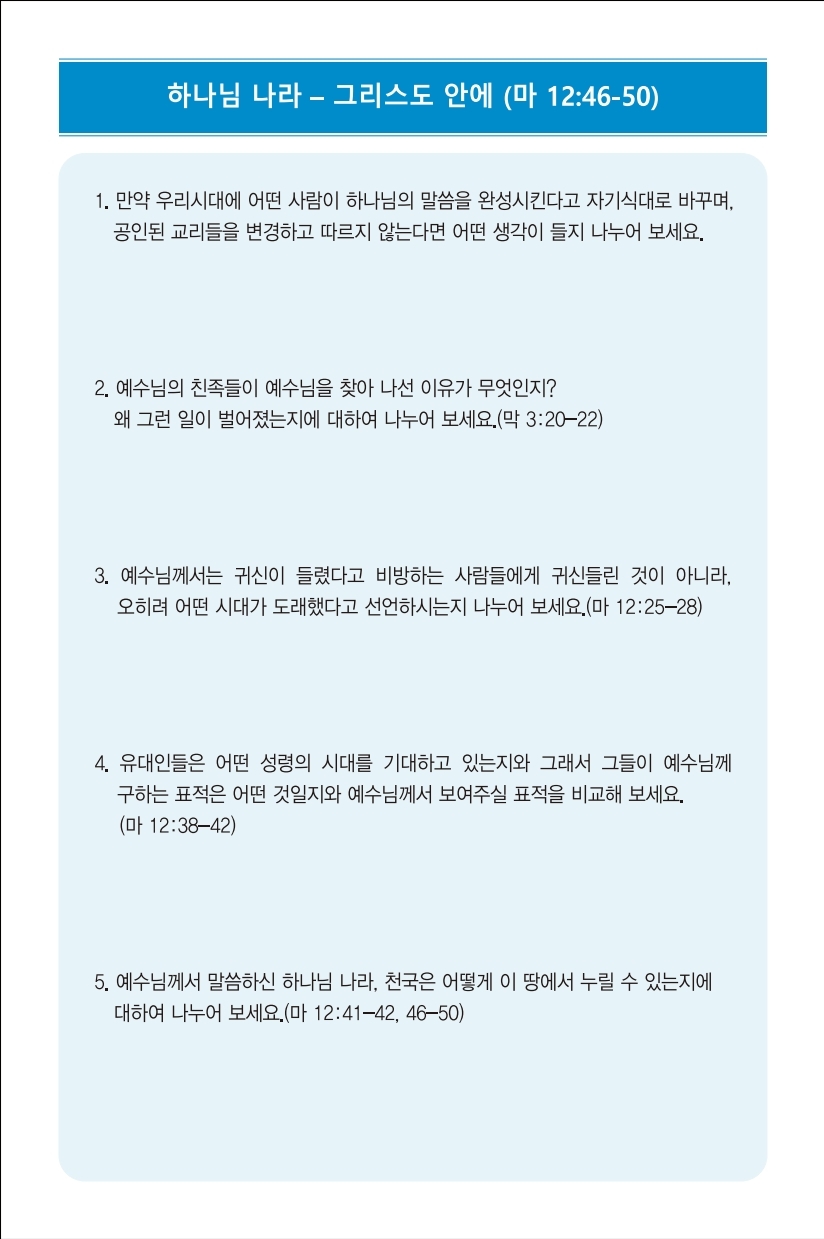 하나님 나라 – 그리스도 안에 (마 12:46-50)

1. 만약 우리시대에 어떤 사람이 하나님의 말씀을 완성시킨다고 자기식대로 바꾸며, 공인된 교리들을 변경하고 따르지 않는다면 어떤 생각이 들지 나누어 보세요.

2. 예수님의 친족들이 예수님을 찾아 나선 이유가 무엇인지? 왜 그런 일이 벌어졌는지에 대하여 나누어 보세요.(막 3:20–22)

3. 예수님께서는 귀신이 들렸다고 비방하는 사람들에게 귀신들린 것이 아니라, 오히려 어떤 시대가 도래했다고 선언하시는지 나누어 보세요.(마 12:25–28)

4. 유대인들은 어떤 성령의 시대를 기대하고 있는지와 그래서 그들이 예수님께 구하는 표적은 어떤 것일지와 예수님께서 보여주실 표적을 비교해 보세요. (마 12:38–42)

5. 예수님께서 말씀하신 하나님 나라, 천국은 어떻게 이 땅에서 누릴 수 있는지에 대하여 나누어 보세요.(마 12:41–42, 46–50)